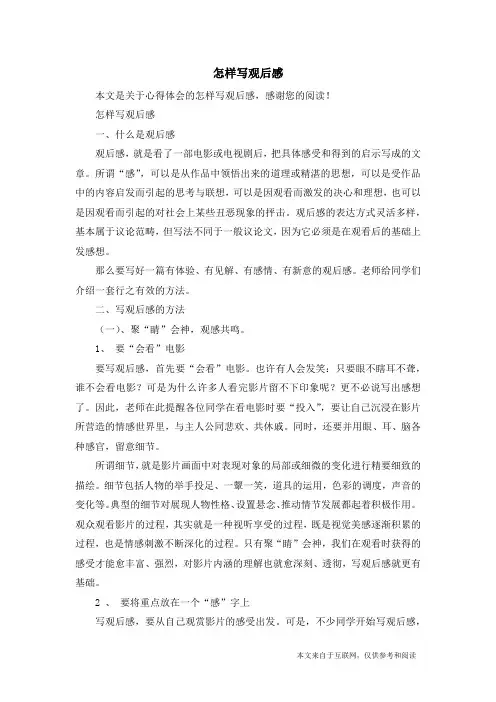 怎样写观后感

本文是关于心得体会的怎样写观后感，感谢您的阅读！

怎样写观后感

一、什么是观后感

观后感，就是看了一部电影或电视剧后，把具体感受和得到的启示写成的文章。所谓“感”，可以是从作品中领悟出来的道理或精湛的思想，可以是受作品中的内容启发而引起的思考与联想，可以是因观看而激发的决心和理想，也可以是因观看而引起的对社会上某些丑恶现象的抨击。观后感的表达方式灵活多样，基本属于议论范畴，但写法不同于一般议论文，因为它必须是在观看后的基础上发感想。

那么要写好一篇有体验、有见解、有感情、有新意的观后感。老师给同学们介绍一套行之有效的方法。

二、写观后感的方法

（一）、聚“睛”会神，观感共鸣。

1、 要“会看”电影

要写观后感，首先要“会看”电影。也许有人会发笑：只要眼不瞎耳不聋，谁不会看电影？可是为什么许多人看完影片留不下印象呢？更不必说写出感想了。因此，老师在此提醒各位同学在看电影时要“投入”，要让自己沉浸在影片所营造的情感世界里，与主人公同悲欢、共休戚。同时，还要并用眼、耳、脑各种感官，留意细节。

所谓细节，就是影片画面中对表现对象的局部或细微的变化进行精要细致的描绘。细节包括人物的举手投足、一颦一笑，道具的运用，色彩的调度，声音的变化等。典型的细节对展现人物性格、设置悬念、推动情节发展都起着积极作用。观众观看影片的过程，其实就是一种视听享受的过程，既是视觉美感逐渐积累的过程，也是情感刺激不断深化的过程。只有聚“睛”会神，我们在观看时获得的感受才能愈丰富、强烈，对影片内涵的理解也就愈深刻、透彻，写观后感就更有基础。

2 、 要将重点放在一个“感”字上

写观后感，要从自己观赏影片的感受出发。可是，不少同学开始写观后感，

本文来自于互联网，仅供参考和阅读